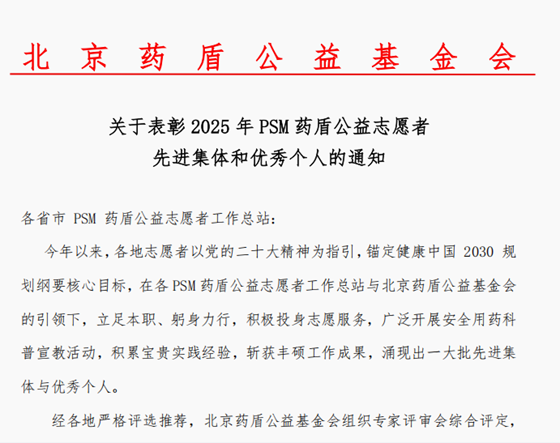 北京药盾公益基金会

关于表彰2025年PSM药盾公益志愿者
先进集体和优秀个人的通知

各省市PSM药盾公益志愿者工作总站：

今年以来，各地志愿者以党的二十大精神为指引，锚定健康中国2030规划纲要核心目标，在各PSM药盾公益志愿者工作总站与北京药盾公益基金会的引领下，立足本职、躬身力行，积极投身志愿服务，广泛开展安全用药科普宣教活动，积累宝贵实践经验，斩获丰硕工作成果，涌现出一大批先进集体与优秀个人。

经各地严格评选推荐，北京药盾公益基金会组织专家评审会综合评定，